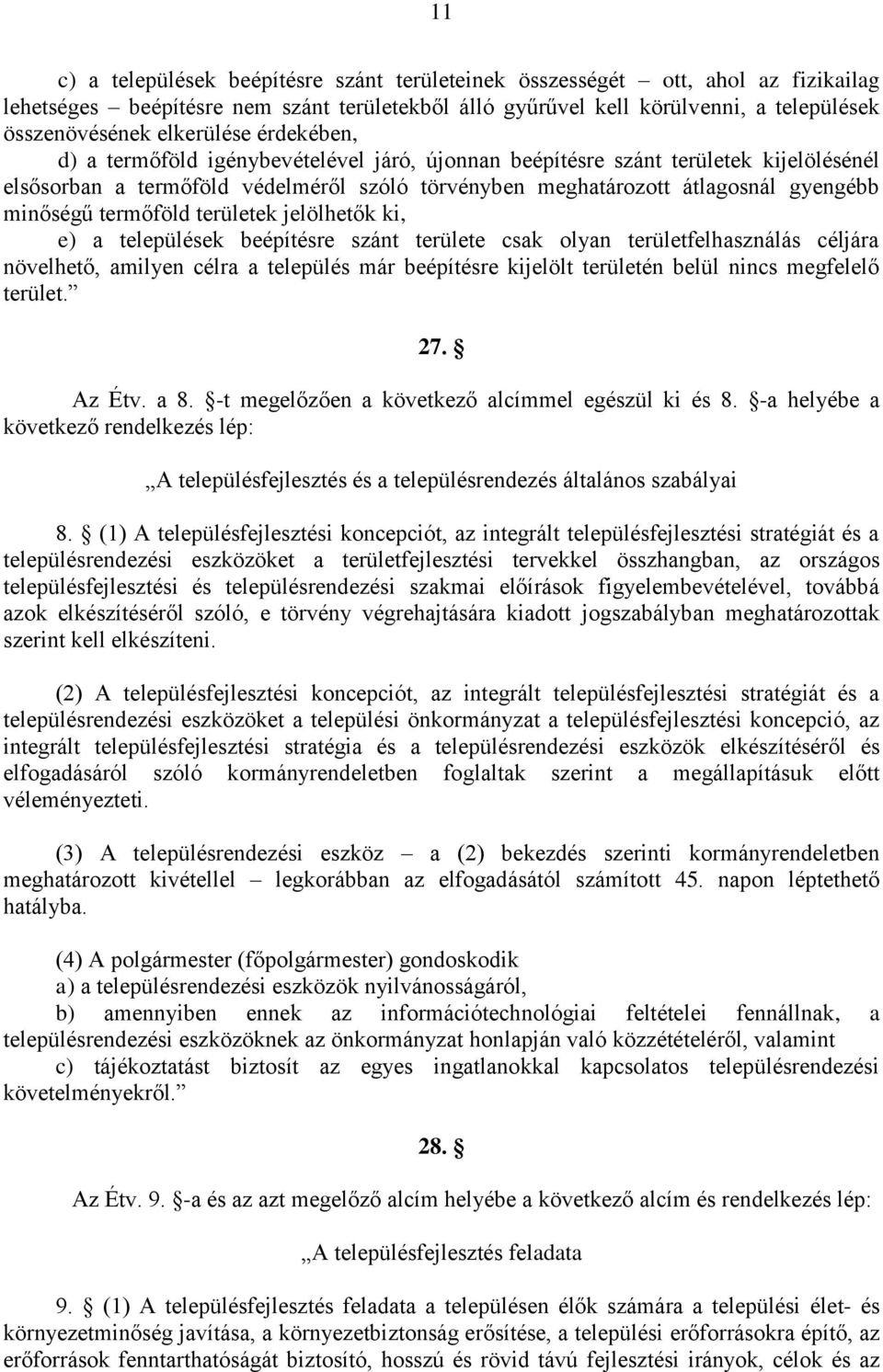 11

c) a települések beépítésre szánt területeinek összességét – ott, ahol az fizikailag lehetséges – beépítésre nem szánt területekből álló gyűrűvel kell körülvenni, a települések összenövésének elkerülése érdekében,
d) a termőföld igénybevételével járó, újonnan beépítésre szánt területek kijelölésénél elsősorban a termőföld védelméről szóló törvényben meghatározott átlagosnál gyengébb minőségű termőföld területek jelölhetők ki,
e) a települések beépítésre szánt területe csak olyan területfelhasználás céljára növelhető, amilyen célra a település már beépítésre kijelölt területén belül nincs megfelelő terület.”

27. §

Az Étv. a 8. §-t megelőzően a következő alcímmel egészül ki és 8. §-a helyébe a következő rendelkezés lép:

„A településfejlesztés és a településrendezés általános szabályai

8. § (1) A településfejlesztési koncepciót, az integrált településfejlesztési stratégiát és a településrendezési eszközöket a területfejlesztési tervekkel összhangban, az országos településfejlesztési és településrendezési szakmai előírások figyelembevételével, továbbá azok elkészítéséről szóló, e törvény végrehajtására kiadott jogszabályban meghatározottak szerint kell elkészíteni.

(2) A településfejlesztési koncepciót, az integrált településfejlesztési stratégiát és a településrendezési eszközöket a települési önkormányzat a településfejlesztési koncepció, az integrált településfejlesztési stratégia és a településrendezési eszközök elkészítéséről és elfogadásáról szóló kormányrendeletben foglaltak szerint a megállapításuk előtt véleményezteti.

(3) A településrendezési eszköz – a (2) bekezdés szerinti kormányrendeletben meghatározott kivétellel – legkorábban az elfogadásától számított 45. napon léptethető hatályba.

(4) A polgármester (főpolgármester) gondoskodik
a) a településrendezési eszközök nyilvánosságáról,
b) amennyiben ennek az információtechnológiai feltételei fennállnak, a településrendezési eszközöknek az önkormányzat honlapján való közzétételéről, valamint
c) tájékoztatást biztosít az egyes ingatlanokkal kapcsolatos településrendezési követelményekről.”

28. §

Az Étv. 9. §-a és az azt megelőző alcím helyébe a következő alcím és rendelkezés lép:

„A településfejlesztés feladata

9. § (1) A településfejlesztés feladata a településen élők számára a települési élet- és környezetminőség javítása, a környezetbiztonság erősítése, a települési erőforrásokra építő, az erőforrások fenntarthatóságát biztosító, hosszú és rövid távú fejlesztési irányok, célok és az